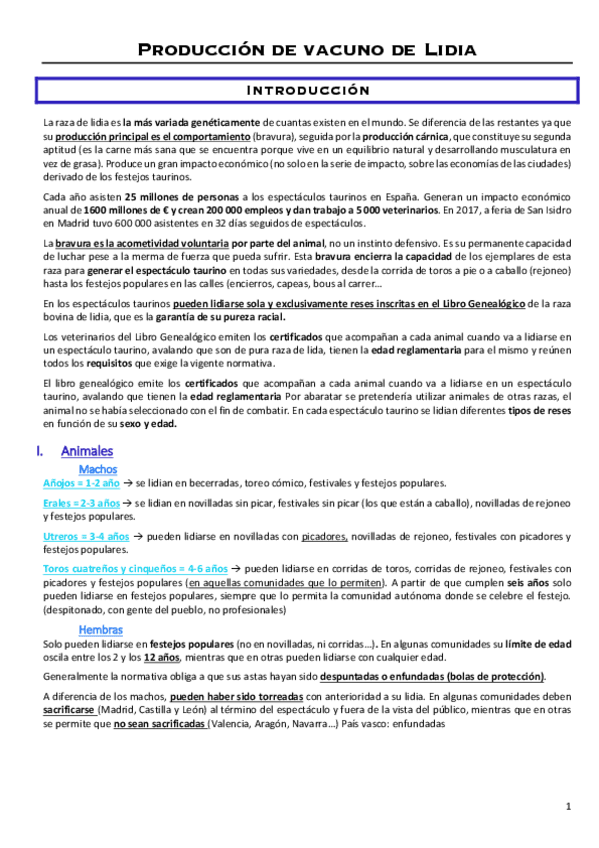 Producción de vacuno de Lidia

Introducción

La raza de lidia es la más variada genéticamente de cuantas existen en el mundo. Se diferencia de las restantes ya que su producción principal es el comportamiento (bravura), seguida por la producción cárnica, que constituye su segunda aptitud (es la carne más sana que se encuentra porque vive en un equilibrio natural y desarrollando musculatura en vez de grasa). Produce un gran impacto económico (no solo en la serie de impacto, sobre las economías de las ciudades) derivado de los festejos taurinos.

Cada año asisten 25 millones de personas a los espectáculos taurinos en España. Generan un impacto económico anual de 1600 millones de € y crean 200 000 empleos y dan trabajo a 5 000 veterinarios. En 2017, a feria de San Isidro en Madrid tuvo 600 000 asistentes en 32 días seguidos de espectáculos.

La bravura es la acometividad voluntaria por parte del animal, no un instinto defensivo. Es su permanente capacidad de luchar pese a la merma de fuerza que pueda sufrir. Esta bravura encierra la capacidad de los ejemplares de esta raza para generar el espectáculo taurino en todas sus variedades, desde la corrida de toros a pie o a caballo (rejoneo) hasta los festejos populares en las calles (encierros, capeas, bous al carrer…

En los espectáculos taurinos pueden lidiarse sola y exclusivamente reses inscritas en el Libro Genealógico de la raza bovina de lidia, que es la garantía de su pureza racial.

Los veterinarios del Libro Genealógico emiten los certificados que acompañan a cada animal cuando va a lidiarse en un espectáculo taurino, avalando que son de pura raza de lida, tienen la edad reglamentaria para el mismo y reúnen todos los requisitos que exige la vigente normativa.

El libro genealógico emite los certificados que acompañan a cada animal cuando va a lidiarse en un espectáculo taurino, avalando que tienen la edad reglamentaria Por abaratar se pretendería utilizar animales de otras razas, el animal no se había seleccionado con el fin de combatir. En cada espectáculo taurino se lidian diferentes tipos de reses en función de su sexo y edad.

I. Animales

Machos

Añojos = 1-2 año → se lidian en becerradas, toreo cómico, festivales y festejos populares.

Erales = 2-3 años → se lidian en novilladas sin picar, festivales sin picar (los que están a caballo), novilladas de rejoneo y festejos populares.

Utreros = 3-4 años → pueden lidiarse en novilladas con picadores, novilladas de rejoneo, festivales con picadores y festejos populares.

Toros cuatreños y cinqueños = 4-6 años → pueden lidiarse en corridas de toros, corridas de rejoneo, festivales con picadores y festejos populares (en aquellas comunidades que lo permiten). A partir de que cumplen seis años solo pueden lidiarse en festejos populares, siempre que lo permita la comunidad autónoma donde se celebre el festejo. (despitonado, con gente del pueblo, no profesionales)

Hembras

Solo pueden lidiarse en festejos populares (no en novilladas, ni corridas…). En algunas comunidades su límite de edad oscila entre los 2 y los 12 años, mientras que en otras pueden lidiarse con cualquier edad.

Generalmente la normativa obliga a que sus astas hayan sido despuntadas o enfundadas (bolas de protección).

A diferencia de los machos, pueden haber sido torreadas con anterioridad a su lidia. En algunas comunidades deben sacrificarse (Madrid, Castilla y León) al término del espectáculo y fuera de la vista del público, mientras que en otras se permite que no sean sacrificadas (Valencia, Aragón, Navarra…) País vasco: enfundadas

1